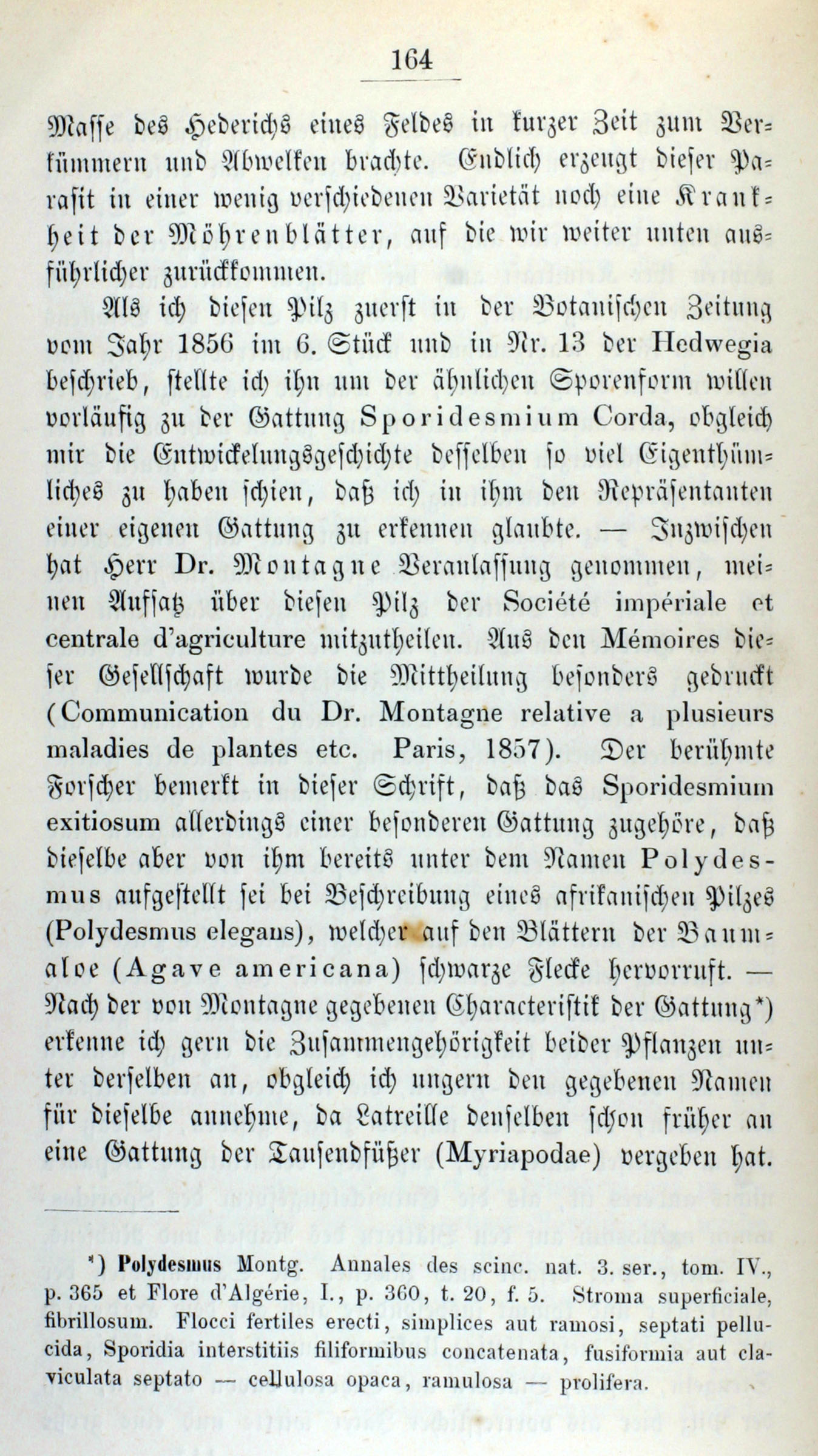 164

Masse des Hederichs eines Feldes in kurzer Zeit zum Verkümmern und Abwelken brachte. Endlich erzeugt dieser Parasit in einer wenig verschiedenen Varietät noch eine Krankheit der Möhrenblätter, auf die wir weiter unten ausführlicher zurückkommen.

Als ich diesen Pilz zuerst in der Botanischen Zeitung vom Jahr 1856 im 6. Stück und in Nr. 13 der Hedwegia beschrieb, stellte ich ihn um der ähnlichen Sporenform willen vorläufig zu der Gattung Sporidesmium Corda, obgleich mir die Entwickelungsgeschichte desselben so viel Eigenthümliches zu haben schien, daß ich in ihm den Repräsentanten einer eigenen Gattung zu erkennen glaubte. — Inzwischen hat Herr Dr. Montagne Veranlassung genommen, meinen Aufsatz über diesen Pilz der Société impériale et centrale d'agriculture mitzutheilen. Aus den Mémoires dieser Gesellschaft wurde die Mittheilung besonders gedruckt (Communication du Dr. Montagne relative a plusieurs maladies de plantes etc. Paris, 1857). Der berühmte Forscher bemerkt in dieser Schrift, daß das Sporidesmium exitiosum allerdings einer besonderen Gattung zugehöre, daß dieselbe aber von ihm bereits unter dem Namen Polydesmus aufgestellt sei bei Beschreibung eines afrikanischen Pilzes (Polydesmus elegans), welcher auf den Blättern der Baumaloe (Agave americana) schwarze Flecke hervorruft. — Nach der von Montagne gegebenen Characteristik der Gattung*) erkenne ich gern die Zusammengehörigkeit beider Pflanzen unter derselben an, obgleich ich ungern den gegebenen Namen für dieselbe annehme, da Latreille denselben schon früher an eine Gattung der Tausendfüßer (Myriapodae) vergeben hat.

*) Polydesmus Montg. Annales des scinc. nat. 3. ser., tom. IV., p. 365 et Flore d'Algérie, I., p. 360, t. 20, f. 5. Stroma superficiale, fibrillosum. Flocci fertiles erecti, simplices aut ramosi, septati pellucida, Sporidia interstitiis filiformibus concatenata, fusiformia aut claviculata septato — cellulosa opaca, ramulosa — prolifera.